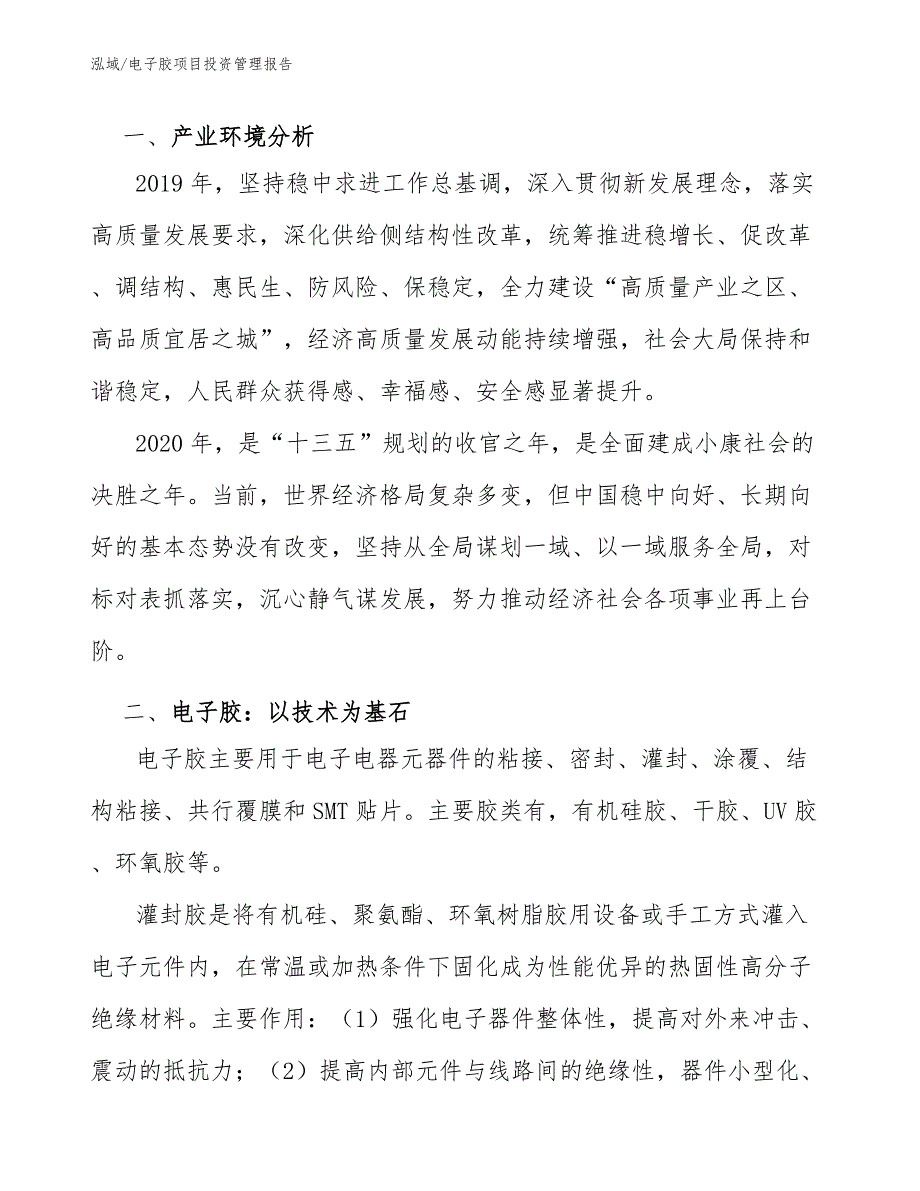 泓域/电子胶项目投资管理报告

一、产业环境分析

2019年，坚持稳中求进工作总基调，深入贯彻新发展理念，落实高质量发展要求，深化供给侧结构性改革，统筹推进稳增长、促改革、调结构、惠民生、防风险、保稳定，全力建设“高质量产业之区、高品质宜居之城”，经济高质量发展动能持续增强，社会大局保持和谐稳定，人民群众获得感、幸福感、安全感显著提升。

2020年，是“十三五”规划的收官之年，是全面建成小康社会的决胜之年。当前，世界经济格局复杂多变，但中国稳中向好、长期向好的基本态势没有改变，坚持从全局谋划一域、以一域服务全局，对标对表抓落实，沉心静气谋发展，努力推动经济社会各项事业再上台阶。

二、电子胶：以技术为基石

电子胶主要用于电子电器元器件的粘接、密封、灌封、涂覆、结构粘接、共行覆膜和SMT贴片。主要胶类有，有机硅胶、干胶、UV胶、环氧胶等。

灌封胶是将有机硅、聚氨酯、环氧树脂胶用设备或手工方式灌入电子元件内，在常温或加热条件下固化成为性能优异的热固性高分子绝缘材料。主要作用：（1）强化电子器件整体性，提高对外来冲击、震动的抵抗力；（2）提高内部元件与线路间的绝缘性，器件小型化、